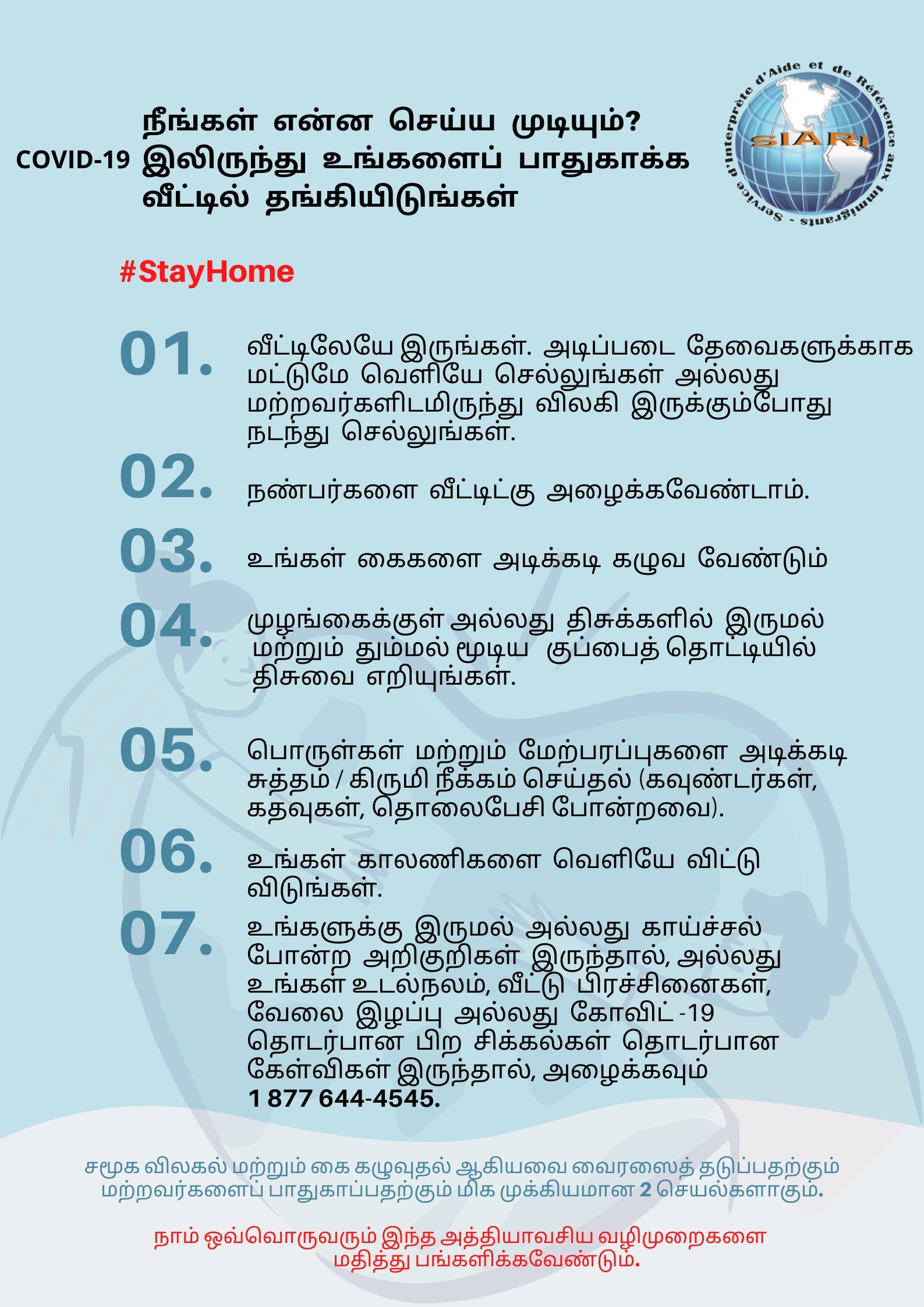 நீங்கள் என்ன செய்ய முடியும்?
COVID-19 இலிருந்து உங்களைப் பாதுகாக்க வீட்டில் தங்கியிடுங்கள்

Service d'Interprète d'Aide et de Référence aux Immigrants - SIARI

#StayHome

01. வீட்டிலேயே இருங்கள். அடிப்படை தேவைகளுக்காக மட்டுமே வெளியே செல்லுங்கள் அல்லது மற்றவர்களிடமிருந்து விலகி இருக்கும்போது நடந்து செல்லுங்கள்.

02. நண்பர்களை வீட்டிட்கு அழைக்கவேண்டாம்.

03. உங்கள் கைகளை அடிக்கடி கழுவ வேண்டும்

04. முழங்கைக்குள் அல்லது திசுக்களில் இருமல் மற்றும் தும்மல் மூடிய குப்பைத் தொட்டியில் திசுவை எறியுங்கள்.

05. பொருள்கள் மற்றும் மேற்பரப்புகளை அடிக்கடி சுத்தம் / கிருமி நீக்கம் செய்தல் (கவுண்டர்கள், கதவுகள், தொலைபேசி போன்றவை).

06. உங்கள் காலணிகளை வெளியே விட்டு விடுங்கள்.

07. உங்களுக்கு இருமல் அல்லது காய்ச்சல் போன்ற அறிகுறிகள் இருந்தால், அல்லது உங்கள் உடல்நலம், வீட்டு பிரச்சினைகள், வேலை இழப்பு அல்லது கோவிட் -19 தொடர்பான பிற சிக்கல்கள் தொடர்பான கேள்விகள் இருந்தால், அழைக்கவும் 1 877 644-4545.

சமூக விலகல் மற்றும் கை கழுவுதல் ஆகியவை வைரஸைத் தடுப்பதற்கும் மற்றவர்களைப் பாதுகாப்பதற்கும் மிக முக்கியமான 2 செயல்களாகும்.

நாம் ஒவ்வொருவரும் இந்த அத்தியாவசிய வழிமுறைகளை மதித்து பங்களிக்கவேண்டும்.